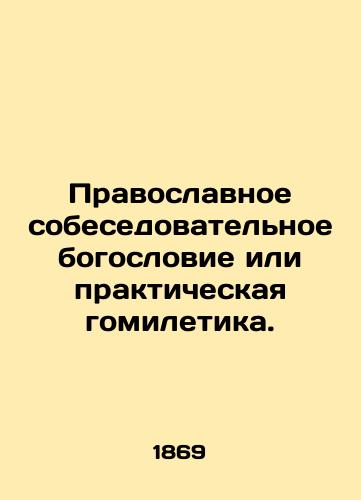 Православное собеседовательное богословие или практическая гомилетика.

1869